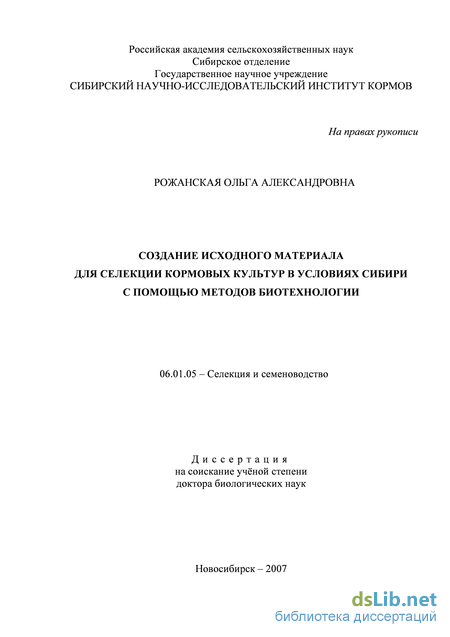 Российская академия сельскохозяйственных наук
Сибирское отделение
Государственное научное учреждение
СИБИРСКИЙ НАУЧНО-ИССЛЕДОВАТЕЛЬСКИЙ ИНСТИТУТ КОРМОВ

На правах рукописи

РОЖАНСКАЯ ОЛЬГА АЛЕКСАНДРОВНА

СОЗДАНИЕ ИСХОДНОГО МАТЕРИАЛА
ДЛЯ СЕЛЕКЦИИ КОРМОВЫХ КУЛЬТУР В УСЛОВИЯХ СИБИРИ
С ПОМОЩЬЮ МЕТОДОВ БИОТЕХНОЛОГИИ

06.01.05 – Селекция и семеноводство

Диссертация
на соискание учёной степени
доктора биологических наук

Новосибирск – 2007

dsLib.net
библиотека диссертаций